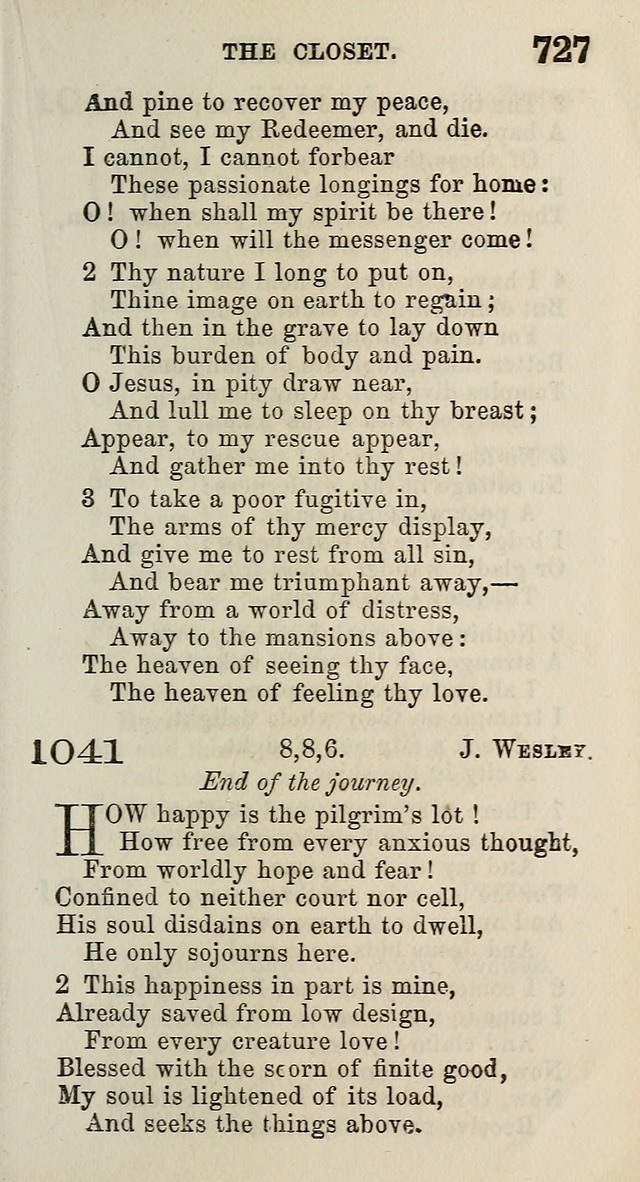 THE CLOSET. 727

And pine to recover my peace,
And see my Redeemer, and die.
I cannot, I cannot forbear
These passionate longings for home:
O! when shall my spirit be there!
O! when will the messenger come!

2 Thy nature I long to put on,
Thine image on earth to regain;
And then in the grave to lay down
This burden of body and pain.
O Jesus, in pity draw near,
And lull me to sleep on thy breast;
Appear, to my rescue appear,
And gather me into thy rest!

3 To take a poor fugitive in,
The arms of thy mercy display,
And give me to rest from all sin,
And bear me triumphant away,—
Away from a world of distress,
Away to the mansions above:
The heaven of seeing thy face,
The heaven of feeling thy love.

1041 8,8,6. J. Wesley.

End of the journey.

HOW happy is the pilgrim's lot!
How free from every anxious thought,
From worldly hope and fear!
Confined to neither court nor cell,
His soul disdains on earth to dwell,
He only sojourns here.

2 This happiness in part is mine,
Already saved from low design,
From every creature love!
Blessed with the scorn of finite good,
My soul is lightened of its load,
And seeks the things above.